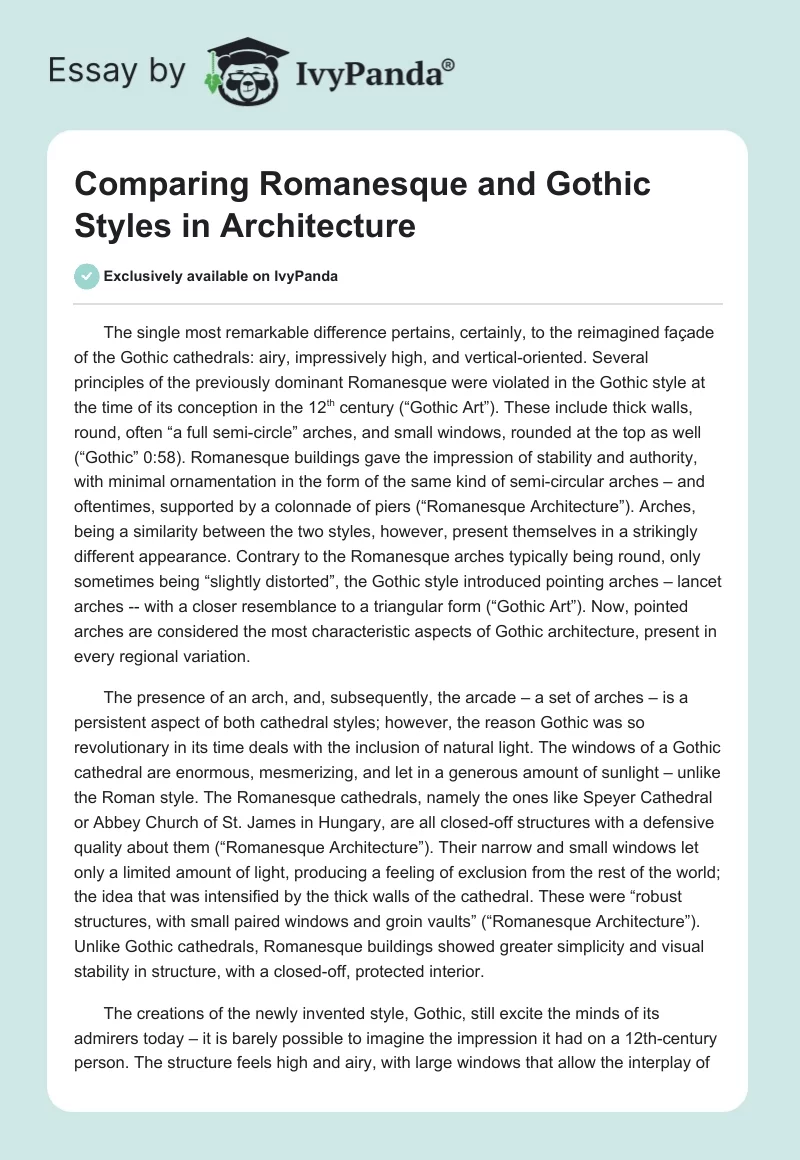 Essay by IvyPanda®

Comparing Romanesque and Gothic Styles in Architecture

Exclusively available on IvyPanda

The single most remarkable difference pertains, certainly, to the reimagined façade of the Gothic cathedrals: airy, impressively high, and vertical-oriented. Several principles of the previously dominant Romanesque were violated in the Gothic style at the time of its conception in the 12$^{th}$ century (“Gothic Art”). These include thick walls, round, often “a full semi-circle” arches, and small windows, rounded at the top as well (“Gothic” 0:58). Romanesque buildings gave the impression of stability and authority, with minimal ornamentation in the form of the same kind of semi-circular arches – and oftentimes, supported by a colonnade of piers (“Romanesque Architecture”). Arches, being a similarity between the two styles, however, present themselves in a strikingly different appearance. Contrary to the Romanesque arches typically being round, only sometimes being “slightly distorted”, the Gothic style introduced pointing arches – lancet arches -- with a closer resemblance to a triangular form (“Gothic Art”). Now, pointed arches are considered the most characteristic aspects of Gothic architecture, present in every regional variation.

The presence of an arch, and, subsequently, the arcade – a set of arches – is a persistent aspect of both cathedral styles; however, the reason Gothic was so revolutionary in its time deals with the inclusion of natural light. The windows of a Gothic cathedral are enormous, mesmerizing, and let in a generous amount of sunlight – unlike the Roman style. The Romanesque cathedrals, namely the ones like Speyer Cathedral or Abbey Church of St. James in Hungary, are all closed-off structures with a defensive quality about them (“Romanesque Architecture”). Their narrow and small windows let only a limited amount of light, producing a feeling of exclusion from the rest of the world; the idea that was intensified by the thick walls of the cathedral. These were “robust structures, with small paired windows and groin vaults” (“Romanesque Architecture”). Unlike Gothic cathedrals, Romanesque buildings showed greater simplicity and visual stability in structure, with a closed-off, protected interior.

The creations of the newly invented style, Gothic, still excite the minds of its admirers today – it is barely possible to imagine the impression it had on a 12th-century person. The structure feels high and airy, with large windows that allow the interplay of